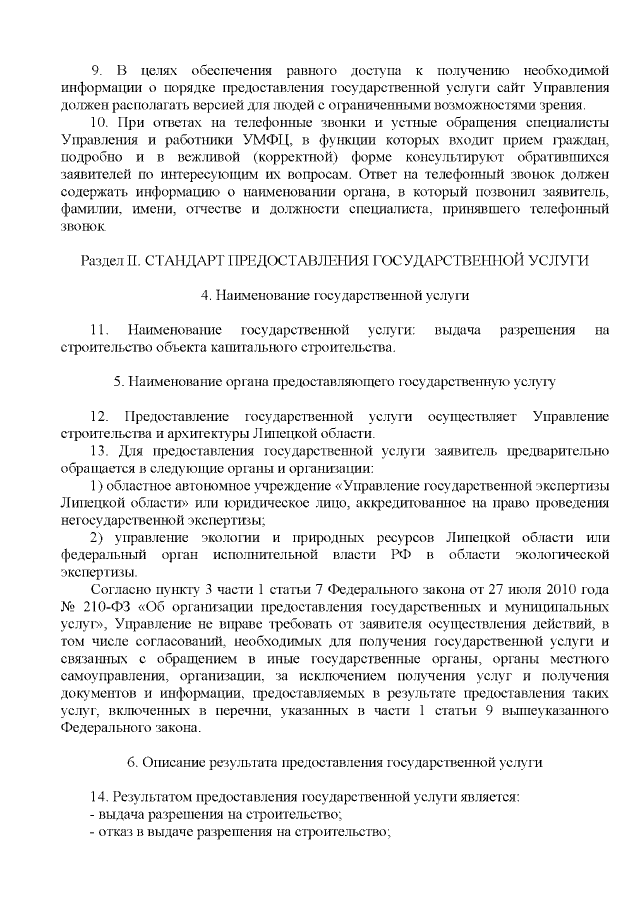 9. В целях обеспечения равного доступа к получению необходимой информации о порядке предоставления государственной услуги сайт Управления должен располагать версией для людей с ограниченными возможностями зрения.

10. При ответах на телефонные звонки и устные обращения специалисты Управления и работники УМФЦ, в функции которых входит прием граждан, подробно и в вежливой (корректной) форме консультируют обратившихся заявителей по интересующим их вопросам. Ответ на телефонный звонок должен содержать информацию о наименовании органа, в который позвонил заявитель, фамилии, имени, отчестве и должности специалиста, принявшего телефонный звонок.

Раздел II. СТАНДАРТ ПРЕДОСТАВЛЕНИЯ ГОСУДАРСТВЕННОЙ УСЛУГИ

4. Наименование государственной услуги

11. Наименование государственной услуги: выдача разрешения на строительство объекта капитального строительства.

5. Наименование органа предоставляющего государственную услугу

12. Предоставление государственной услуги осуществляет Управление строительства и архитектуры Липецкой области.

13. Для предоставления государственной услуги заявитель предварительно обращается в следующие органы и организации:

1) областное автономное учреждение «Управление государственной экспертизы Липецкой области» или юридическое лицо, аккредитованное на право проведения негосударственной экспертизы;

2) управление экологии и природных ресурсов Липецкой области или федеральный орган исполнительной власти РФ в области экологической экспертизы.

Согласно пункту 3 части 1 статьи 7 Федерального закона от 27 июля 2010 года № 210-ФЗ «Об организации предоставления государственных и муниципальных услуг», Управление не вправе требовать от заявителя осуществления действий, в том числе согласований, необходимых для получения государственной услуги и связанных с обращением в иные государственные органы, органы местного самоуправления, организации, за исключением получения услуг и получения документов и информации, предоставляемых в результате предоставления таких услуг, включенных в перечни, указанных в части 1 статьи 9 вышеуказанного Федерального закона.

6. Описание результата предоставления государственной услуги

14. Результатом предоставления государственной услуги является:
- выдача разрешения на строительство;
- отказ в выдаче разрешения на строительство;